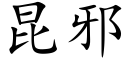 昆邪